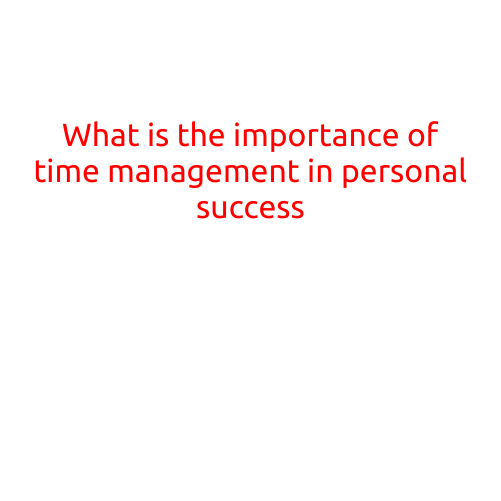 What is the importance of time management in personal success